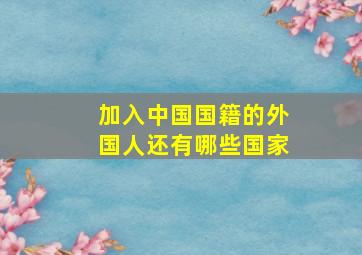 加入中国国籍的外国人还有哪些国家